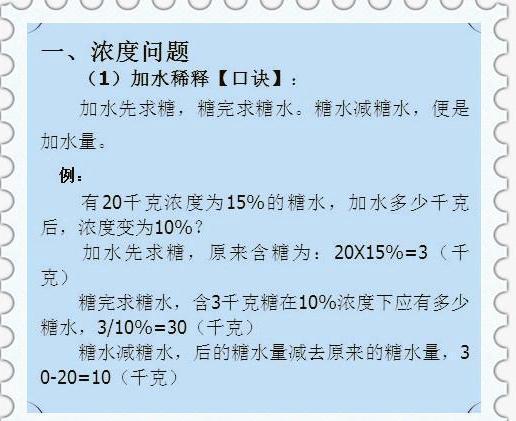 一、浓度问题

（1）加水稀释【口诀】：

加水先求糖，糖完求糖水。糖水减糖水，便是加水量。

例：

有20千克浓度为15%的糖水，加水多少千克后，浓度变为10%？

加水先求糖，原来含糖为：20X15%=3（千克）

糖完求糖水，含3千克糖在10%浓度下应有多少糖水，3/10%=30（千克）

糖水减糖水，后的糖水量减去原来的糖水量，30-20=10（千克）